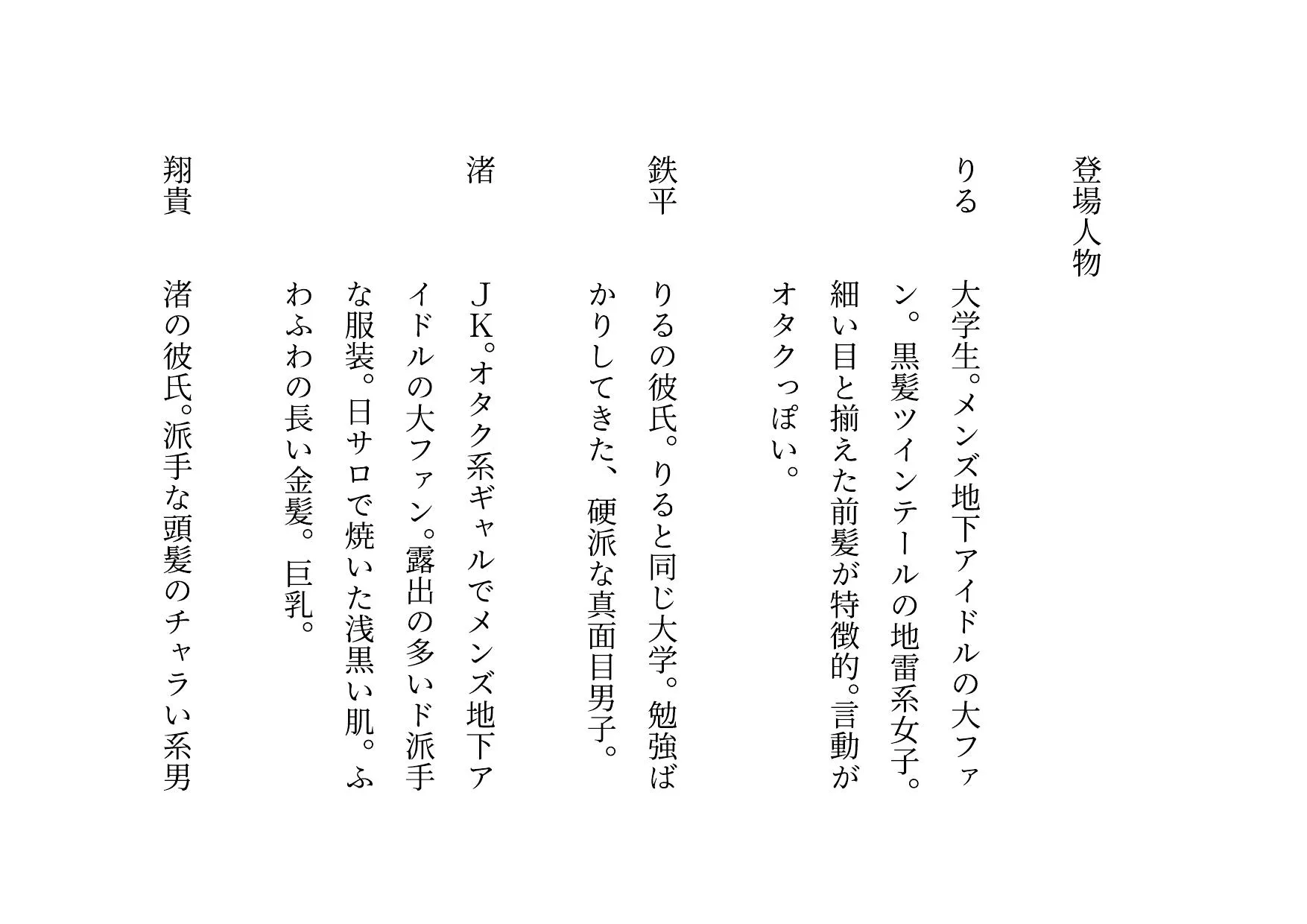 登場人物

りる　大学生。メンズ地下アイドルの大ファン。黒髪ツインテールの地雷系女子。細い目と揃えた前髪が特徴的。言動がオタクっぽい。

鉄平　りるの彼氏。りると同じ大学。勉強ばかりしてきた、硬派な真面目男子。

渚　ＪＫ。オタク系ギャルでメンズ地下アイドルの大ファン。露出の多いド派手な服装。日サロで焼いた浅黒い肌。ふわふわの長い金髪。巨乳。

翔貴　渚の彼氏。派手な頭髪のチャラい系男